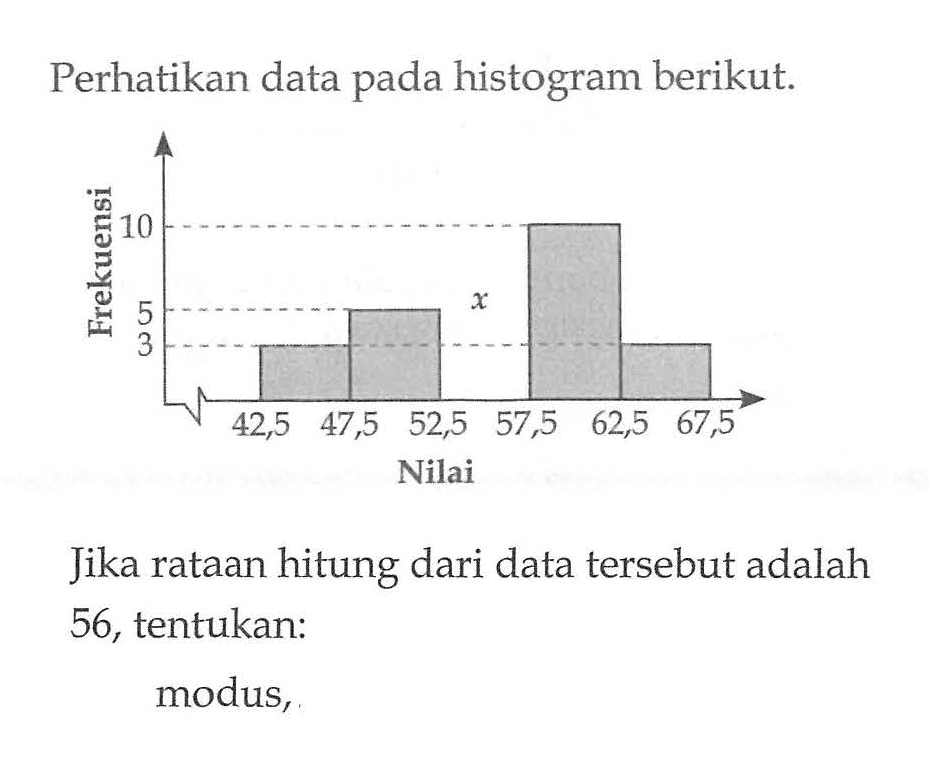 Perhatikan data pada histogram berikut.

Frekuensi
10
5
3
$x$
42,5 47,5 52,5 57,5 62,5 67,5
Nilai

Jika rataan hitung dari data tersebut adalah 56, tentukan:

modus,